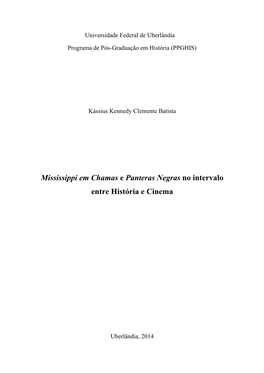 Universidade Federal de Uberlândia

Programa de Pós-Graduação em História (PPGHIS)

Kássius Kennedy Clemente Batista

Mississippi em Chamas e Panteras Negras no intervalo entre História e Cinema

Uberlândia, 2014